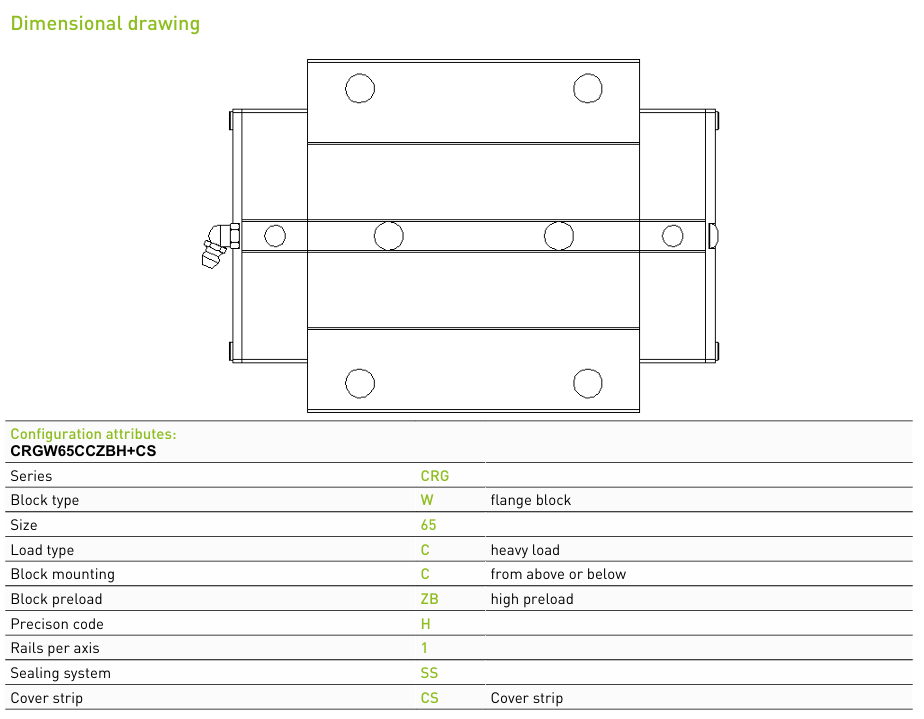 Dimensional drawing

Configuration attributes:
CRGW65CCZBH+CS

| Series | CRG | |
|---|---|---|
| Block type | W | flange block |
| Size | 65 | |
| Load type | C | heavy load |
| Block mounting | C | from above or below |
| Block preload | ZB | high preload |
| Precison code | H | |
| Rails per axis | 1 | |
| Sealing system | SS | |
| Cover strip | CS | Cover strip |